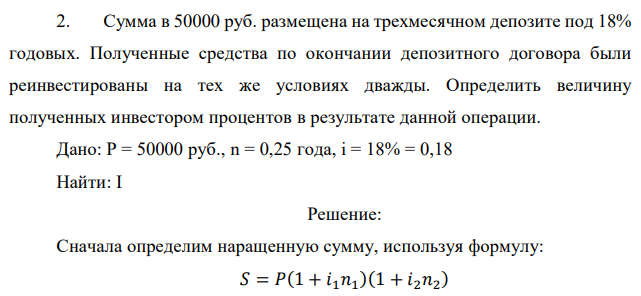 2. Сумма в 50000 руб. размещена на трехмесячном депозите под 18% годовых. Полученные средства по окончании депозитного договора были реинвестированы на тех же условиях дважды. Определить величину полученных инвестором процентов в результате данной операции.

Дано: P = 50000 руб., n = 0,25 года, i = 18% = 0,18

Найти: I

Решение:

Сначала определим наращенную сумму, используя формулу:

$S = P(1 + i_1 n_1)(1 + i_2 n_2)$